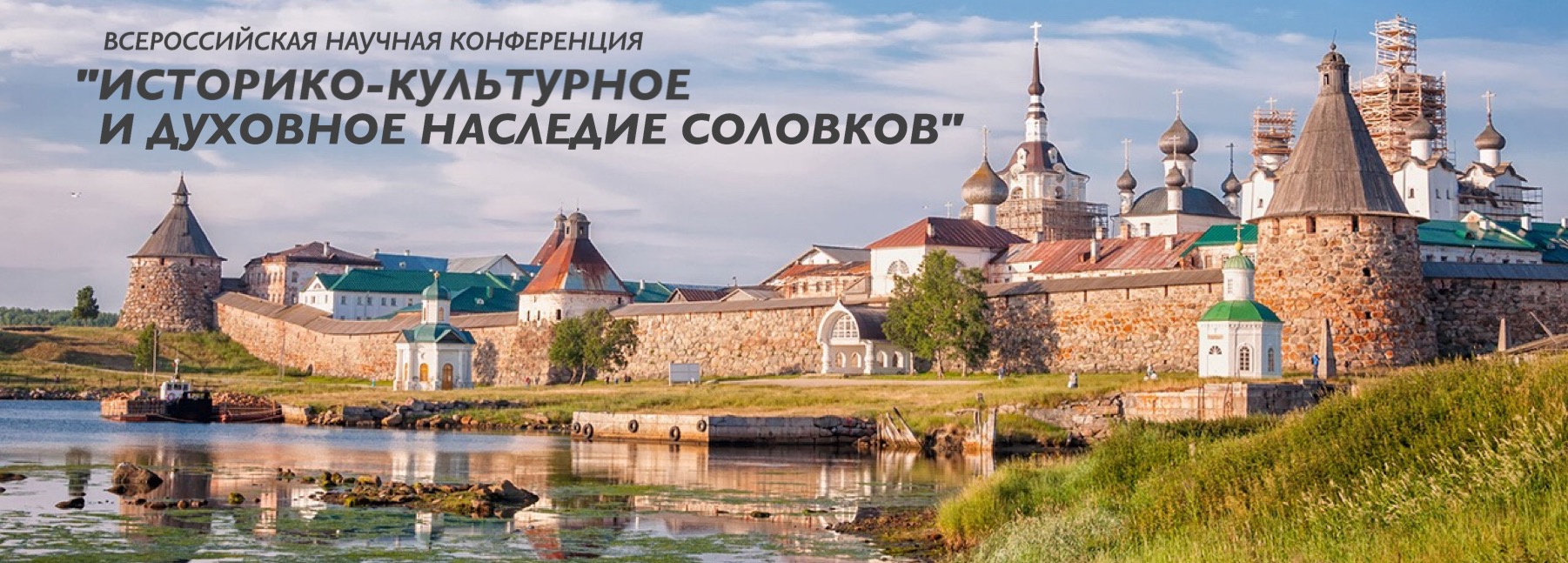 ВСЕРОССИЙСКАЯ НАУЧНАЯ КОНФЕРЕНЦИЯ
"ИСТОРИКО-КУЛЬТУРНОЕ И ДУХОВНОЕ НАСЛЕДИЕ СОЛОВКОВ"